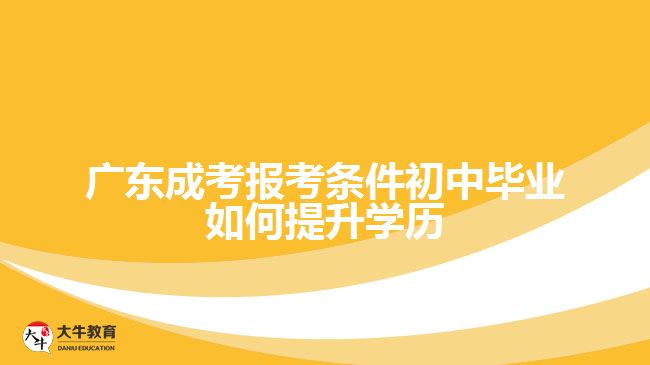 广东成考报考条件初中毕业如何提升学历

大牛
大牛教育
DANIU EDUCATION